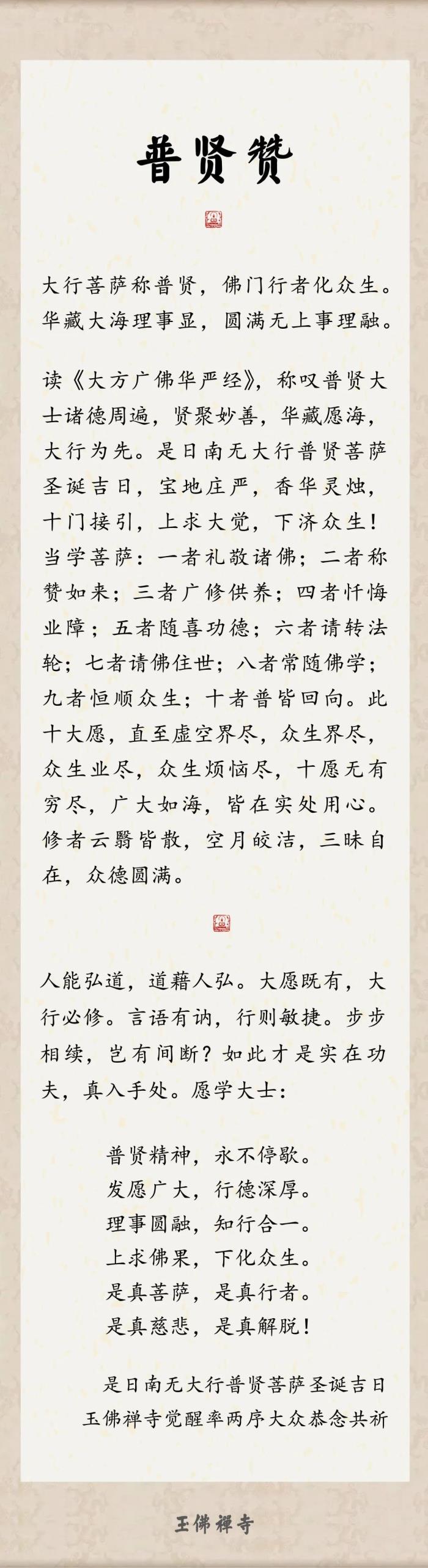 普贤赞

大行菩萨称普贤，佛门行者化众生。
华藏大海理事显，圆满无上事理融。

读《大方广佛华严经》，称叹普贤大士诸德周遍，贤聚妙善，华藏愿海，大行为先。是日南无大行普贤菩萨圣诞吉日，宝地庄严，香华灵烛，十门接引，上求大觉，下济众生！当学菩萨：一者礼敬诸佛；二者称赞如来；三者广修供养；四者忏悔业障；五者随喜功德；六者请转法轮；七者请佛住世；八者常随佛学；九者恒顺众生；十者普皆回向。此十大愿，直至虚空界尽，众生界尽，众生业尽，众生烦恼尽，十愿无有穷尽，广大如海，皆在实处用心。修者云翳皆散，空月皎洁，三昧自在，众德圆满。

人能弘道，道藉人弘。大愿既有，大行必修。言语有讷，行则敏捷。步步相续，岂有间断？如此才是实在功夫，真入手处。愿学大士：

普贤精神，永不停歇。
发愿广大，行德深厚。
理事圆融，知行合一。
上求佛果，下化众生。
是真菩萨，是真行者。
是真慈悲，是真解脱！

是日南无大行普贤菩萨圣诞吉日
玉佛禅寺觉醒率两序大众恭念共祈

玉佛禅寺